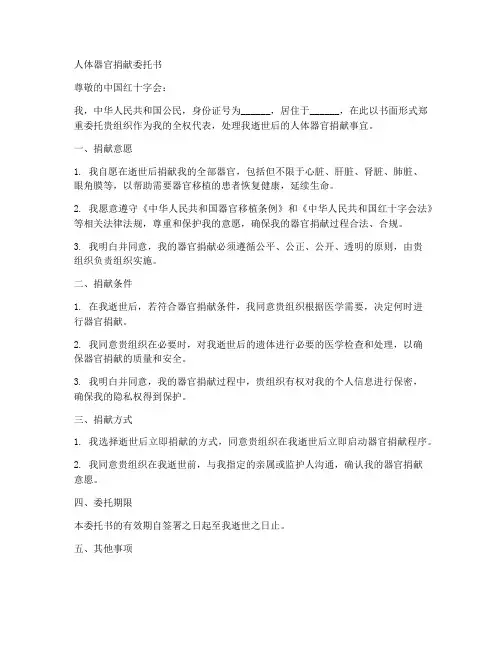 人体器官捐献委托书

尊敬的中国红十字会：

我，中华人民共和国公民，身份证号为______，居住于______，在此以书面形式郑重委托贵组织作为我的全权代表，处理我逝世后的人体器官捐献事宜。

一、捐献意愿

1. 我自愿在逝世后捐献我的全部器官，包括但不限于心脏、肝脏、肾脏、肺脏、眼角膜等，以帮助需要器官移植的患者恢复健康，延续生命。

2. 我愿意遵守《中华人民共和国器官移植条例》和《中华人民共和国红十字会法》等相关法律法规，尊重和保护我的意愿，确保我的器官捐献过程合法、合规。

3. 我明白并同意，我的器官捐献必须遵循公平、公正、公开、透明的原则，由贵组织负责组织实施。

二、捐献条件

1. 在我逝世后，若符合器官捐献条件，我同意贵组织根据医学需要，决定何时进行器官捐献。

2. 我同意贵组织在必要时，对我逝世后的遗体进行必要的医学检查和处理，以确保器官捐献的质量和安全。

3. 我明白并同意，我的器官捐献过程中，贵组织有权对我的个人信息进行保密，确保我的隐私权得到保护。

三、捐献方式

1. 我选择逝世后立即捐献的方式，同意贵组织在我逝世后立即启动器官捐献程序。

2. 我同意贵组织在我逝世前，与我指定的亲属或监护人沟通，确认我的器官捐献意愿。

四、委托期限

本委托书的有效期自签署之日起至我逝世之日止。

五、其他事项